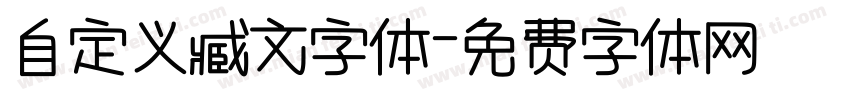 自定义藏文字体-免费字体网